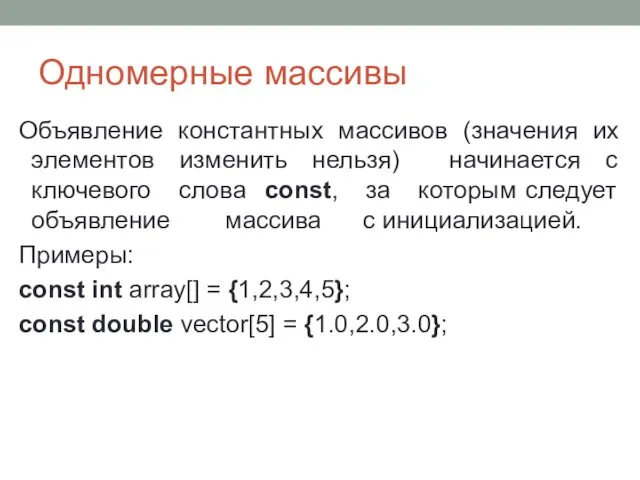 Одномерные массивы

Объявление константных массивов (значения их элементов изменить нельзя) начинается с ключевого слова const, за которым следует объявление массива с инициализацией.

Примеры:

const int array[] = {1,2,3,4,5};

const double vector[5] = {1.0,2.0,3.0};